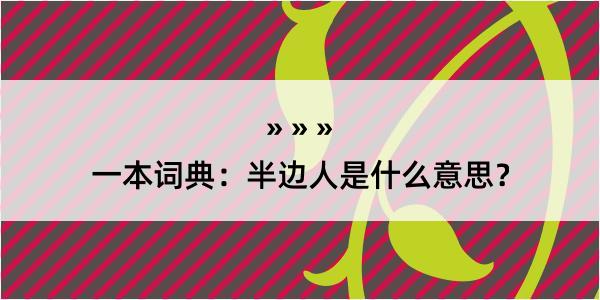 » » »

一本词典：半边人是什么意思？